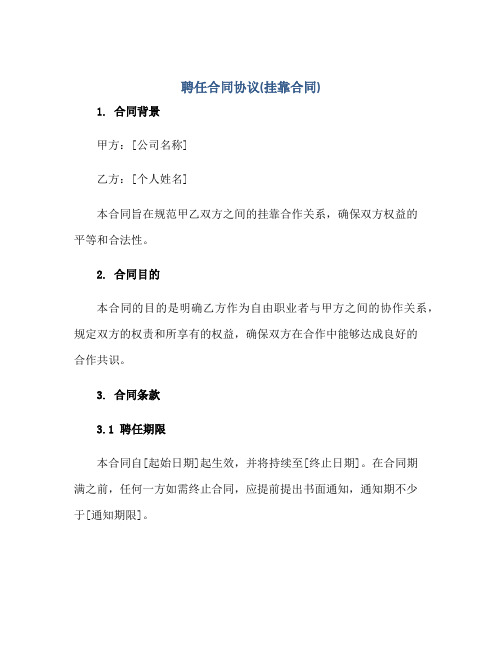 聘任合同协议(挂靠合同)

1. 合同背景

甲方：[公司名称]

乙方：[个人姓名]

本合同旨在规范甲乙双方之间的挂靠合作关系，确保双方权益的平等和合法性。

2. 合同目的

本合同的目的是明确乙方作为自由职业者与甲方之间的协作关系，规定双方的权责和所享有的权益，确保双方在合作中能够达成良好的合作共识。

3. 合同条款

3.1 聘任期限

本合同自[起始日期]起生效，并将持续至[终止日期]。在合同期满之前，任何一方如需终止合同，应提前提出书面通知，通知期不少于[通知期限]。